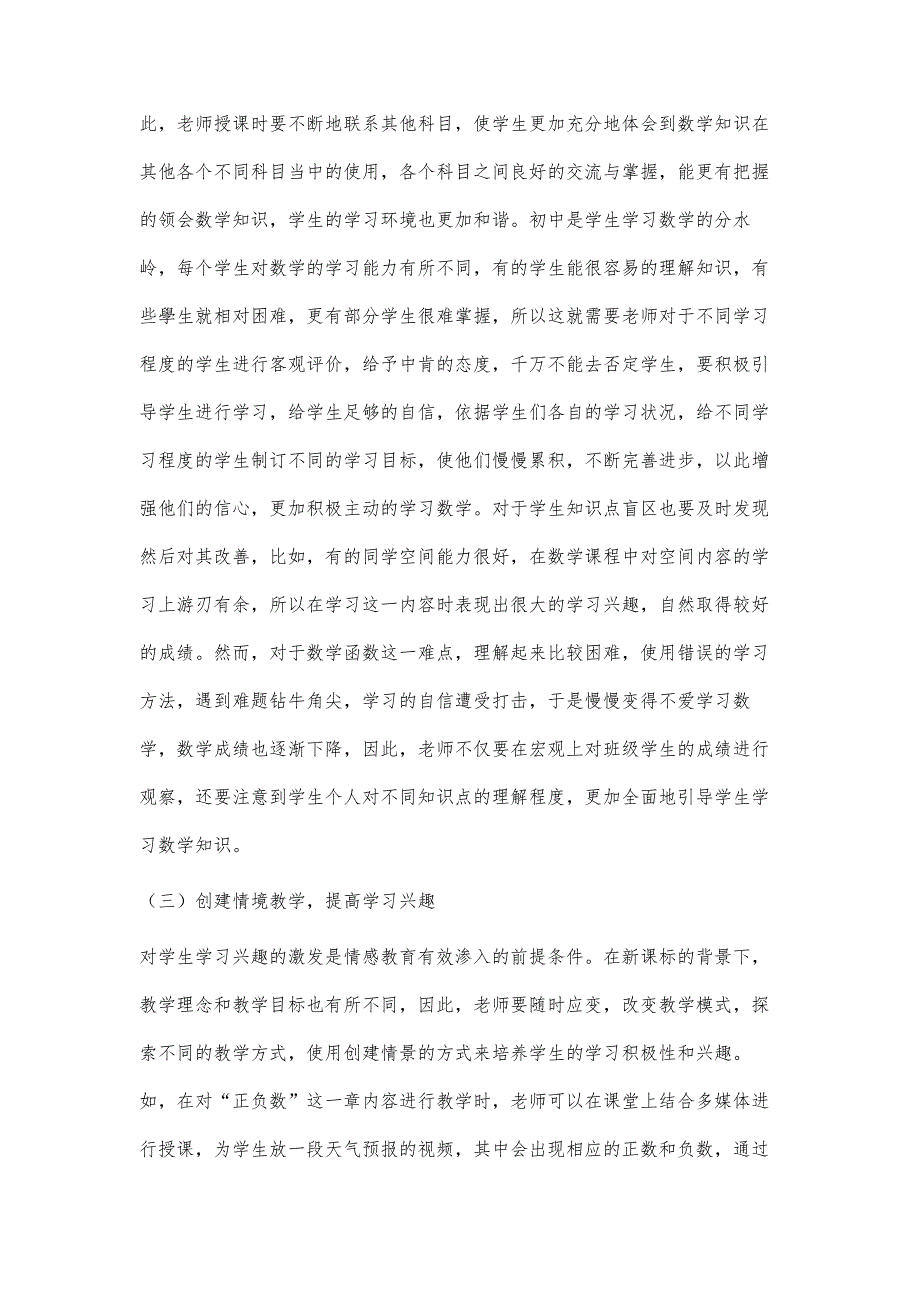 此，老师授课时要不断地联系其他科目，使学生更加充分地体会到数学知识在其他各个不同科目当中的使用，各个科目之间良好的交流与掌握，能更有把握的领会数学知识，学生的学习环境也更加和谐。初中是学生学习数学的分水岭，每个学生对数学的学习能力有所不同，有的学生能很容易的理解知识，有些學生就相对困难，更有部分学生很难掌握，所以这就需要老师对于不同学习程度的学生进行客观评价，给予中肯的态度，千万不能去否定学生，要积极引导学生进行学习，给学生足够的自信，依据学生们各自的学习状况，给不同学习程度的学生制订不同的学习目标，使他们慢慢累积，不断完善进步，以此增强他们的信心，更加积极主动的学习数学。对于学生知识点盲区也要及时发现然后对其改善，比如，有的同学空间能力很好，在数学课程中对空间内容的学习上游刃有余，所以在学习这一内容时表现出很大的学习兴趣，自然取得较好的成绩。然而，对于数学函数这一难点，理解起来比较困难，使用错误的学习方法，遇到难题钻牛角尖，学习的自信遭受打击，于是慢慢变得不爱学习数学，数学成绩也逐渐下降，因此，老师不仅要在宏观上对班级学生的成绩进行观察，还要注意到学生个人对不同知识点的理解程度，更加全面地引导学生学习数学知识。

（三）创建情境教学，提高学习兴趣

对学生学习兴趣的激发是情感教育有效渗入的前提条件。在新课标的背景下，教学理念和教学目标也有所不同，因此，老师要随时应变，改变教学模式，探索不同的教学方式，使用创建情景的方式来培养学生的学习积极性和兴趣。如，在对“正负数”这一章内容进行教学时，老师可以在课堂上结合多媒体进行授课，为学生放一段天气预报的视频，其中会出现相应的正数和负数，通过